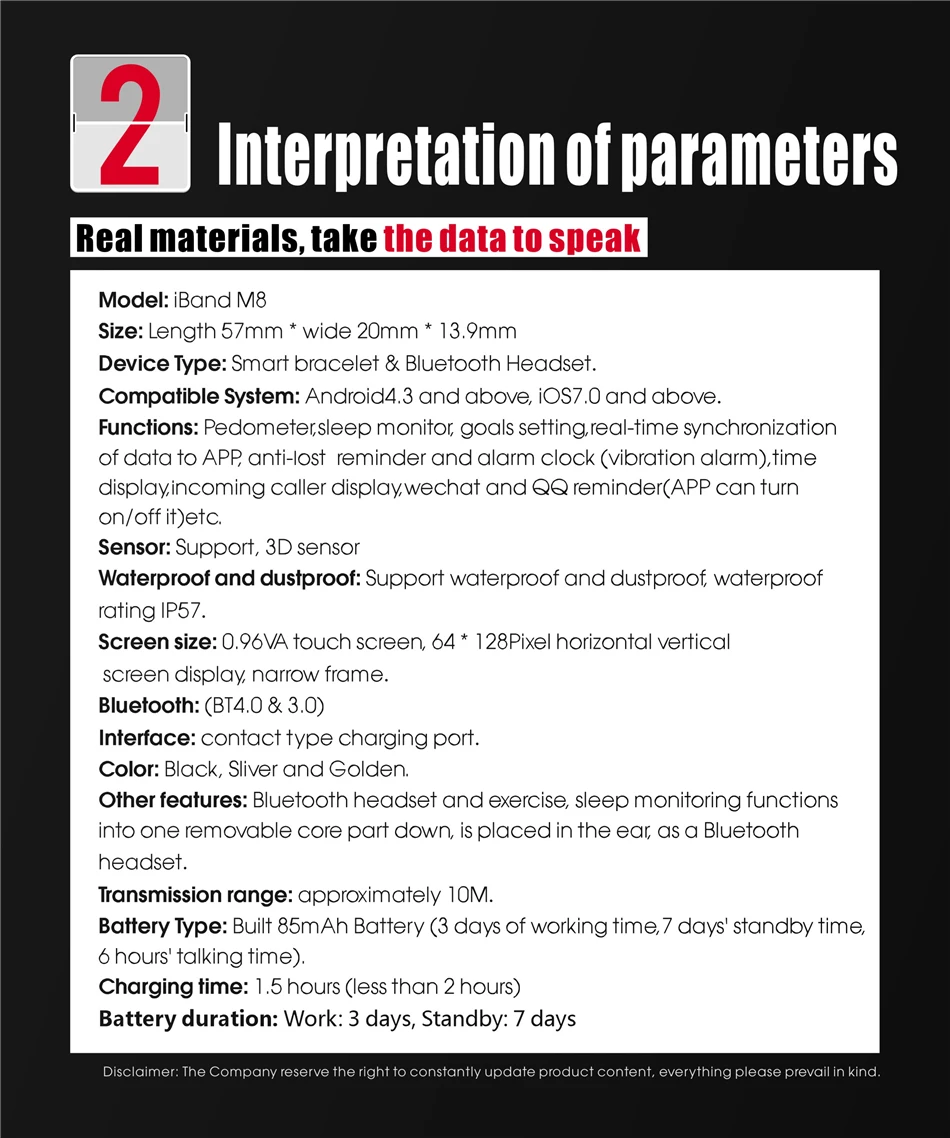 2 Interpretation of parameters

Real materials, take the data to speak

Model: iBand M8
Size: Length 57mm * wide 20mm * 13.9mm
Device Type: Smart bracelet & Bluetooth Headset.
Compatible System: Android4.3 and above, iOS7.0 and above.
Functions: Pedometer,sleep monitor, goals setting,real-time synchronization of data to APP, anti-lost reminder and alarm clock (vibration alarm),time display,incoming caller display,wechat and QQ reminder(APP can turn on/off it)etc.
Sensor: Support, 3D sensor
Waterproof and dustproof: Support waterproof and dustproof, waterproof rating IP57.
Screen size: 0.96VA touch screen, 64 * 128Pixel horizontal vertical screen display, narrow frame.
Bluetooth: (BT4.0 & 3.0)
Interface: contact type charging port.
Color: Black, Sliver and Golden.
Other features: Bluetooth headset and exercise, sleep monitoring functions into one removable core part down, is placed in the ear, as a Bluetooth headset.
Transmission range: approximately 10M.
Battery Type: Built 85mAh Battery (3 days of working time,7 days' standby time, 6 hours' talking time).
Charging time: 1.5 hours (less than 2 hours)
Battery duration: Work: 3 days, Standby: 7 days

Disclaimer: The Company reserve the right to constantly update product content, everything please prevail in kind.